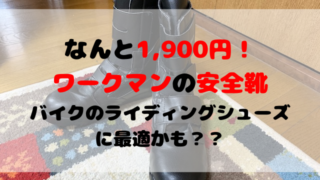 なんと1,900円！
ワークマンの安全靴
バイクのライディングシューズ
に最適かも？？